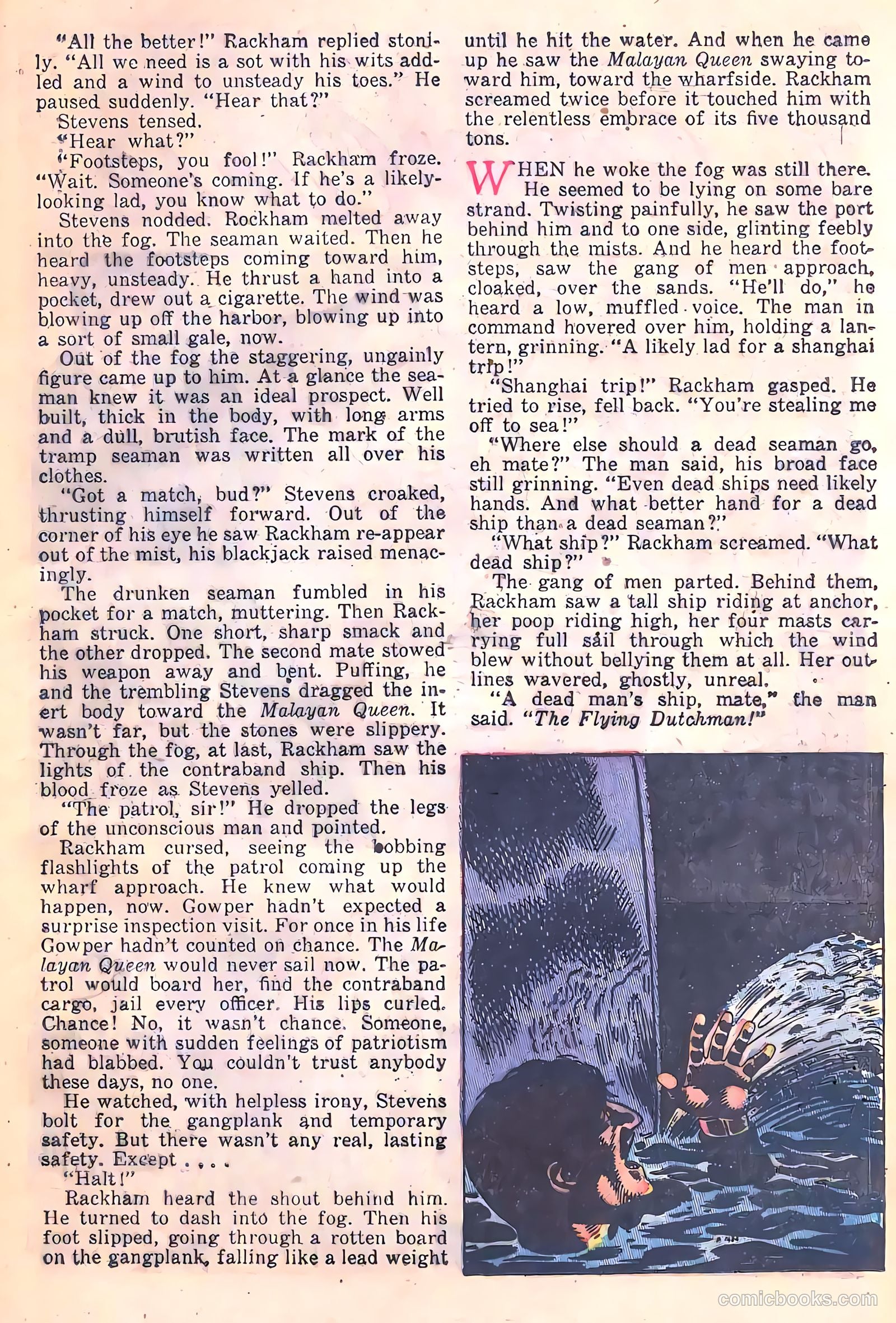 "All the better!" Rackham replied stonily. "All we need is a sot with his wits addled and a wind to unsteady his toes." He paused suddenly. "Hear that?"

Stevens tensed.

"Hear what?"

"Footsteps, you fool!" Rackham froze. "Wait. Someone's coming. If he's a likely-looking lad, you know what to do."

Stevens nodded. Rockham melted away into the fog. The seaman waited. Then he heard the footsteps coming toward him, heavy, unsteady. He thrust a hand into a pocket, drew out a cigarette. The wind was blowing up off the harbor, blowing up into a sort of small gale, now.

Out of the fog the staggering, ungainly figure came up to him. At a glance the seaman knew it was an ideal prospect. Well built, thick in the body, with long arms and a dull, brutish face. The mark of the tramp seaman was written all over his clothes.

"Got a match, bud?" Stevens croaked, thrusting himself forward. Out of the corner of his eye he saw Rackham re-appear out of the mist, his blackjack raised menacingly.

The drunken seaman fumbled in his pocket for a match, muttering. Then Rackham struck. One short, sharp smack and the other dropped. The second mate stowed his weapon away and bent. Puffing, he and the trembling Stevens dragged the inert body toward the Malayan Queen. It wasn't far, but the stones were slippery. Through the fog, at last, Rackham saw the lights of the contraband ship. Then his blood froze as Stevens yelled.

"The patrol, sir!" He dropped the legs of the unconscious man and pointed.

Rackham cursed, seeing the bobbing flashlights of the patrol coming up the wharf approach. He knew what would happen, now. Gowper hadn't expected a surprise inspection visit. For once in his life Gowper hadn't counted on chance. The Malayan Queen would never sail now. The patrol would board her, find the contraband cargo, jail every officer. His lips curled. Chance! No, it wasn't chance. Someone, someone with sudden feelings of patriotism had blabbed. You couldn't trust anybody these days, no one.

He watched, with helpless irony, Stevens bolt for the gangplank and temporary safety. But there wasn't any real, lasting safety. Except . . . .

"Halt!"

Rackham heard the shout behind him. He turned to dash into the fog. Then his foot slipped, going through a rotten board on the gangplank, falling like a lead weight until he hit the water. And when he came up he saw the Malayan Queen swaying toward him, toward the wharfside. Rackham screamed twice before it touched him with the relentless embrace of its five thousand tons.

WHEN he woke the fog was still there. He seemed to be lying on some bare strand. Twisting painfully, he saw the port behind him and to one side, glinting feebly through the mists. And he heard the footsteps, saw the gang of men approach, cloaked, over the sands. "He'll do," he heard a low, muffled voice. The man in command hovered over him, holding a lantern, grinning. "A likely lad for a shanghai trip!"

"Shanghai trip!" Rackham gasped. He tried to rise, fell back. "You're stealing me off to sea!"

"Where else should a dead seaman go, eh mate?" The man said, his broad face still grinning. "Even dead ships need likely hands. And what better hand for a dead ship than a dead seaman?"

"What ship?" Rackham screamed. "What dead ship?"

The gang of men parted. Behind them, Rackham saw a tall ship riding at anchor, her poop riding high, her four masts carrying full sail through which the wind blew without bellying them at all. Her outlines wavered, ghostly, unreal.

"A dead man's ship, mate," the man said. "The Flying Dutchman!"

comicbooks.com